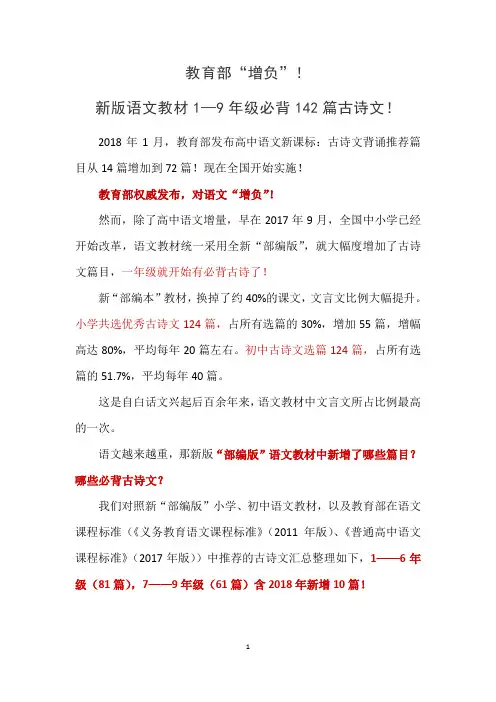 教育部“增负”！

新版语文教材 1—9 年级必背 142 篇古诗文！

2018 年 1 月，教育部发布高中语文新课标：古诗文背诵推荐篇目从 14 篇增加到 72 篇！现在全国开始实施！

教育部权威发布，对语文“增负”！

然而，除了高中语文增量，早在 2017 年 9 月，全国中小学已经开始改革，语文教材统一采用全新“部编版”，就大幅度增加了古诗文篇目，一年级就开始有必背古诗了！

新“部编本”教材，换掉了约 40%的课文，文言文比例大幅提升。小学共选优秀古诗文 124 篇，占所有选篇的 30%，增加 55 篇，增幅高达 80%，平均每年 20 篇左右。初中古诗文选篇 124 篇，占所有选篇的 51.7%，平均每年 40 篇。

这是自白话文兴起后百余年来，语文教材中文言文所占比例最高的一次。

语文越来越重，那新版“部编版”语文教材中新增了哪些篇目？哪些必背古诗文？

我们对照新“部编版”小学、初中语文教材，以及教育部在语文课程标准（《义务教育语文课程标准》（2011 年版）、《普通高中语文课程标准》（2017 年版））中推荐的古诗文汇总整理如下，1——6 年级（81 篇），7——9 年级（61 篇）含 2018 年新增 10 篇！

1